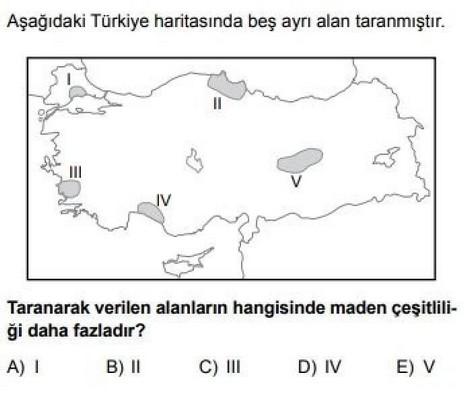 Aşağıdaki Türkiye haritasında beş ayrı alan taranmıştır.

I

II

III

IV

V

Taranarak verilen alanların hangisinde maden çeşitliliği daha fazladır?

A) I    B) II    C) III    D) IV    E) V